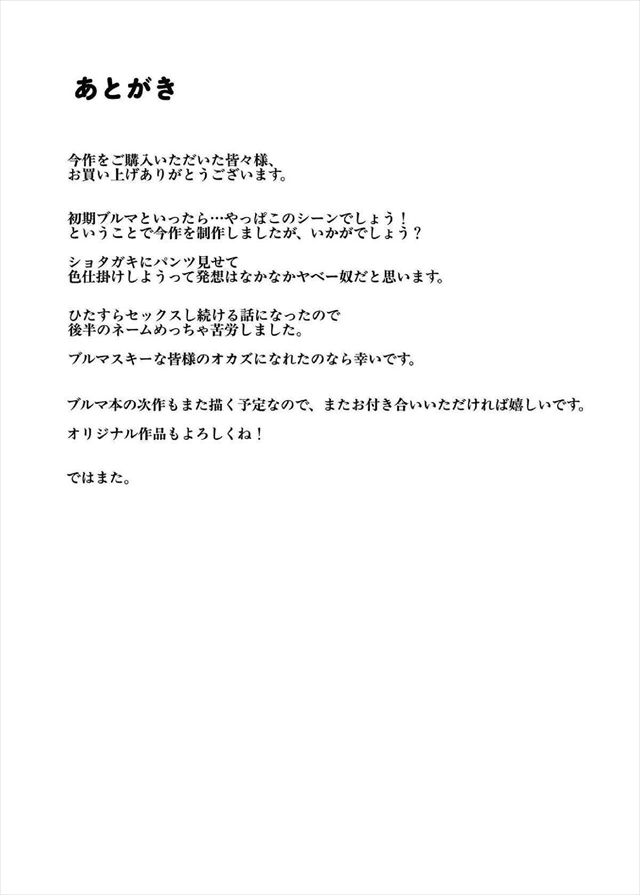 あとがき

今作をご購入いただいた皆々様、
お買い上げありがとうございます。

初期ブルマといったら…やっぱこのシーンでしょう！
ということで今作を制作しましたが、いかがでしょう？

ショタガキにパンツ見せて
色仕掛けしようって発想はなかなかヤベー奴だと思います。

ひたすらセックスし続ける話になったので
後半のネームめっちゃ苦労しました。

ブルマスキーな皆様のオカズになれたのなら幸いです。

ブルマ本の次作もまた描く予定なので、またお付き合いいただければ嬉しいです。

オリジナル作品もよろしくね！

ではまた。